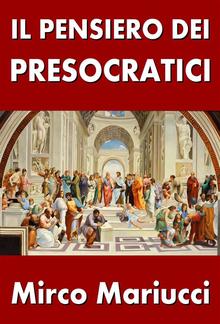 IL PENSIERO DEI PRESOCRATICI

Mirco Mariucci